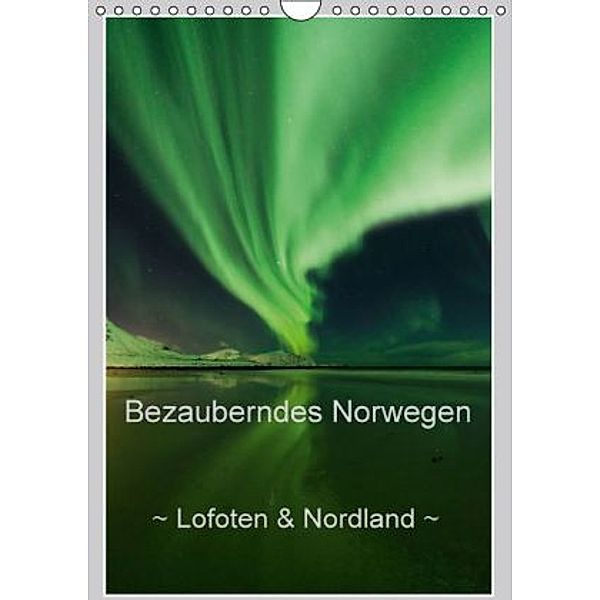 Bezauberndes Norwegen

~ Lofoten & Nordland ~